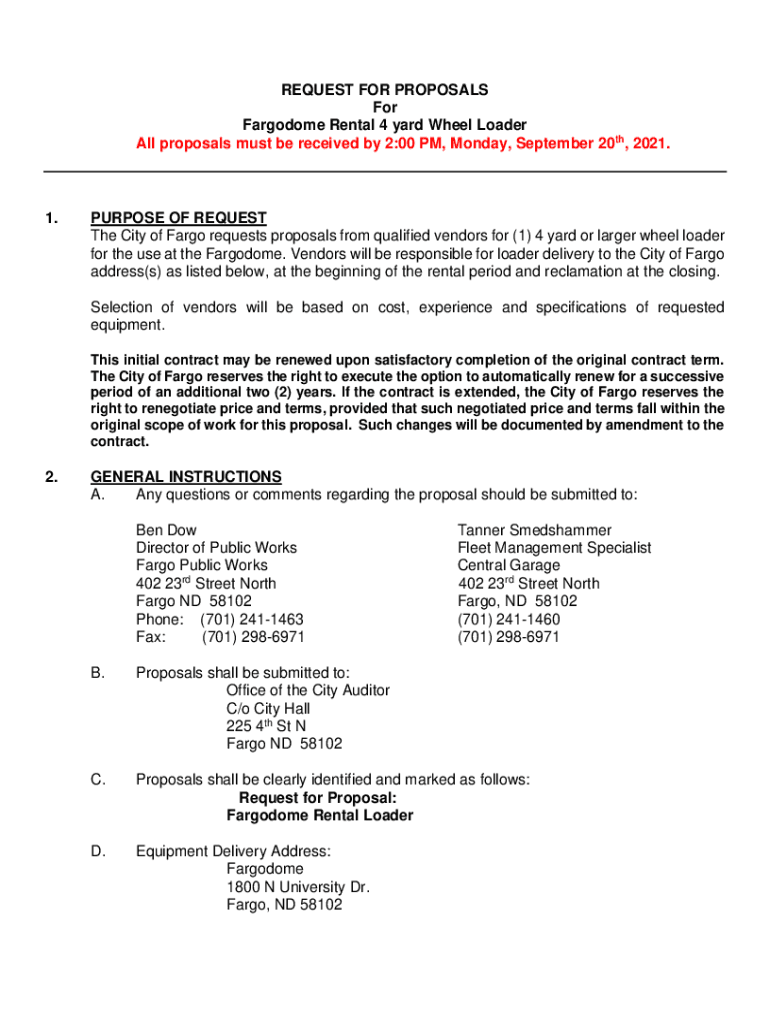 REQUEST FOR PROPOSALS
For
Fargodome Rental 4 yard Wheel Loader
All proposals must be received by 2:00 PM, Monday, September 20$^{th}$, 2021.

1. PURPOSE OF REQUEST
The City of Fargo requests proposals from qualified vendors for (1) 4 yard or larger wheel loader for the use at the Fargodome. Vendors will be responsible for loader delivery to the City of Fargo address(s) as listed below, at the beginning of the rental period and reclamation at the closing.

Selection of vendors will be based on cost, experience and specifications of requested equipment.

This initial contract may be renewed upon satisfactory completion of the original contract term. The City of Fargo reserves the right to execute the option to automatically renew for a successive period of an additional two (2) years. If the contract is extended, the City of Fargo reserves the right to renegotiate price and terms, provided that such negotiated price and terms fall within the original scope of work for this proposal. Such changes will be documented by amendment to the contract.

2. GENERAL INSTRUCTIONS
A. Any questions or comments regarding the proposal should be submitted to:

Ben Dow
Director of Public Works
Fargo Public Works
402 23$^{rd}$ Street North
Fargo ND 58102
Phone: (701) 241-1463
Fax: (701) 298-6971

Tanner Smedshammer
Fleet Management Specialist
Central Garage
402 23$^{rd}$ Street North
Fargo, ND 58102
(701) 241-1460
(701) 298-6971

B. Proposals shall be submitted to:
Office of the City Auditor
C/o City Hall
225 4$^{th}$ St N
Fargo ND 58102

C. Proposals shall be clearly identified and marked as follows:
Request for Proposal:
Fargodome Rental Loader

D. Equipment Delivery Address:
Fargodome
1800 N University Dr.
Fargo, ND 58102